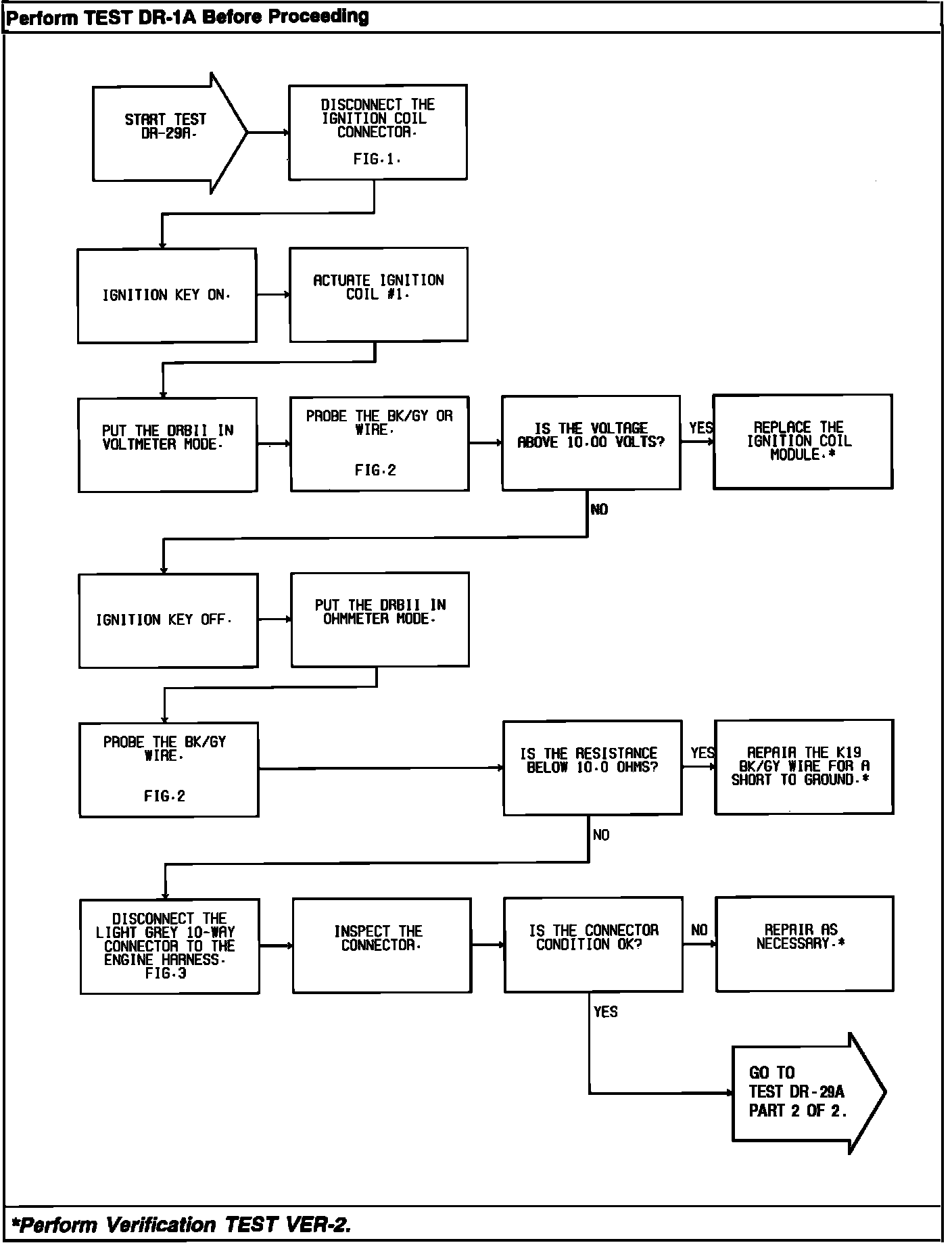 Perform TEST DR-1A Before Proceeding

START TEST DR-29A.

DISCONNECT THE IGNITION COIL CONNECTOR.

FIG.1.

IGNITION KEY ON.

ACTUATE IGNITION COIL #1.

PUT THE DRBII IN VOLTMETER MODE.

PROBE THE BK/GY OR WIRE.

FIG.2

IS THE VOLTAGE ABOVE 10.00 VOLTS?

YES

REPLACE THE IGNITION COIL MODULE.*

NO

IGNITION KEY OFF.

PUT THE DRBII IN OHMMETER MODE.

PROBE THE BK/GY WIRE.

FIG.2

IS THE RESISTANCE BELOW 10.0 OHMS?

YES

REPAIR THE K19 BK/GY WIRE FOR A SHORT TO GROUND.*

NO

DISCONNECT THE LIGHT GREY 10-WAY CONNECTOR TO THE ENGINE HARNESS. FIG.3

INSPECT THE CONNECTOR.

IS THE CONNECTOR CONDITION OK?

NO

REPAIR AS NECESSARY.*

YES

GO TO TEST DR-29A PART 2 OF 2.

*Perform Verification TEST VER-2.